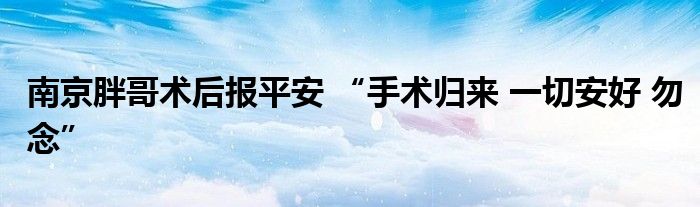 南京胖哥术后报平安 “手术归来 一切安好 勿念”